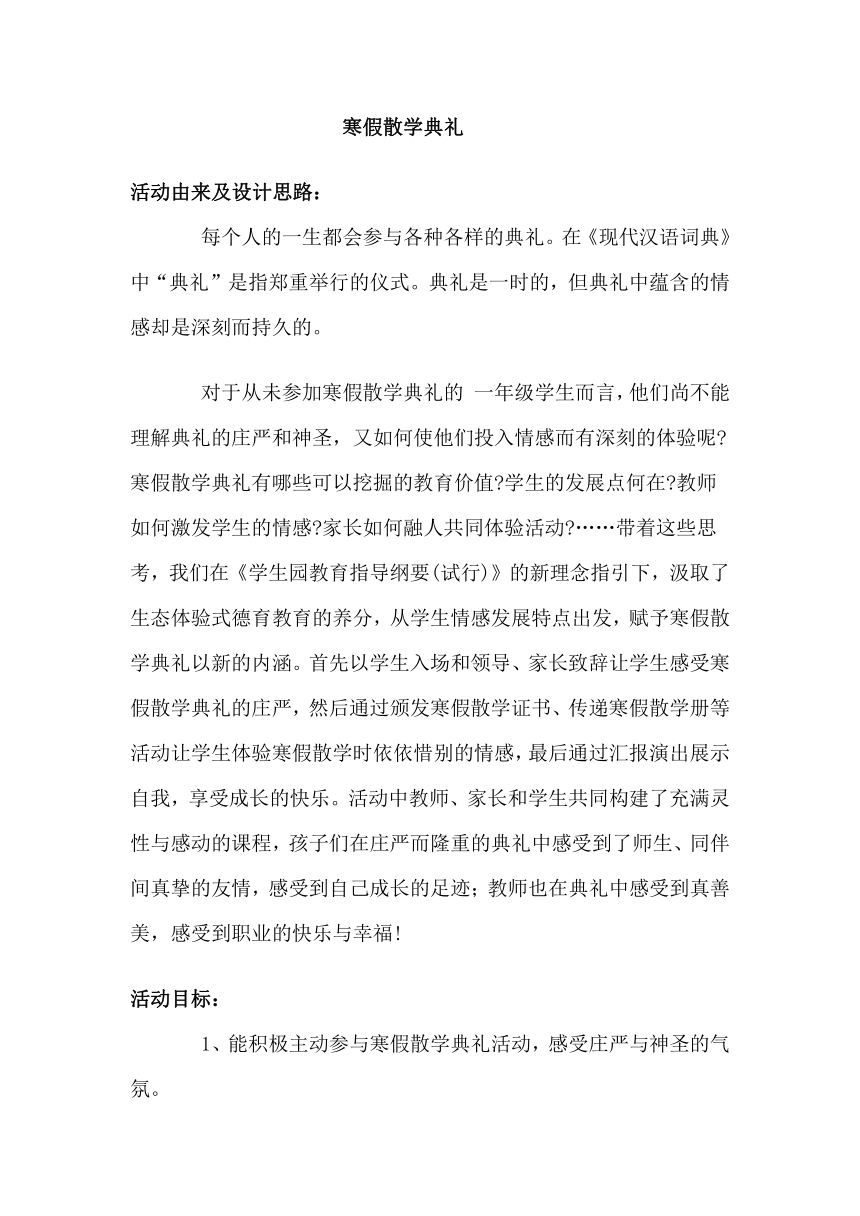 寒假散学典礼

活动由来及设计思路：

每个人的一生都会参与各种各样的典礼。在《现代汉语词典》中“典礼”是指郑重举行的仪式。典礼是一时的，但典礼中蕴含的情感却是深刻而持久的。

对于从未参加寒假散学典礼的 一年级学生而言，他们尚不能理解典礼的庄严和神圣，又如何使他们投入情感而有深刻的体验呢?寒假散学典礼有哪些可以挖掘的教育价值?学生的发展点何在?教师如何激发学生的情感?家长如何融人共同体验活动?……带着这些思考，我们在《学生园教育指导纲要(试行)》的新理念指引下，汲取了生态体验式德育教育的养分，从学生情感发展特点出发，赋予寒假散学典礼以新的内涵。首先以学生入场和领导、家长致辞让学生感受寒假散学典礼的庄严，然后通过颁发寒假散学证书、传递寒假散学册等活动让学生体验寒假散学时依依惜别的情感，最后通过汇报演出展示自我，享受成长的快乐。活动中教师、家长和学生共同构建了充满灵性与感动的课程，孩子们在庄严而隆重的典礼中感受到了师生、同伴间真挚的友情，感受到自己成长的足迹；教师也在典礼中感受到真善美，感受到职业的快乐与幸福!

活动目标：

1、能积极主动参与寒假散学典礼活动，感受庄严与神圣的气氛。